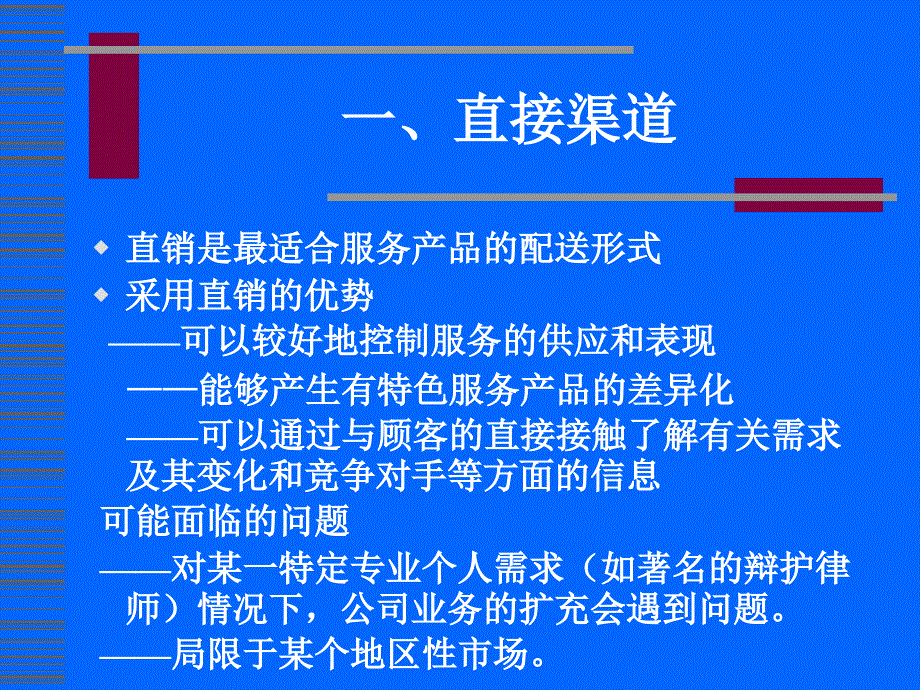 一、直接渠道

◆ 直销是最适合服务产品的配送形式

◆ 采用直销的优势

——可以较好地控制服务的供应和表现

——能够产生有特色服务产品的差异化

——可以通过与顾客的直接接触了解有关需求及其变化和竞争对手等方面的信息

可能面临的问题

——对某一特定专业个人需求（如著名的辩护律师）情况下，公司业务的扩充会遇到问题。

——局限于某个地区性市场。